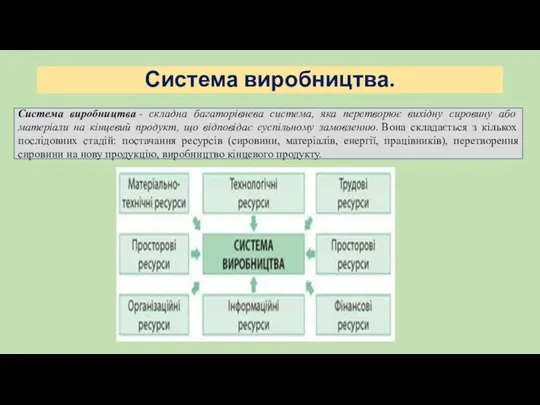 Система виробництва.

Система виробництва - складна багаторівнева система, яка перетворює вихідну сировину або матеріали на кінцевий продукт, що відповідає суспільному замовленню. Вона складається з кількох послідовних стадій: постачання ресурсів (сировини, матеріалів, енергії, працівників), перетворення сировини на нову продукцію, виробництво кінцевого продукту.

Матеріально-технічні ресурси

Технологічні ресурси

Трудові ресурси

Просторові ресурси

СИСТЕМА ВИРОБНИЦТВА

Просторові ресурси

Організаційні ресурси

Інформаційні ресурси

Фінансові ресурси